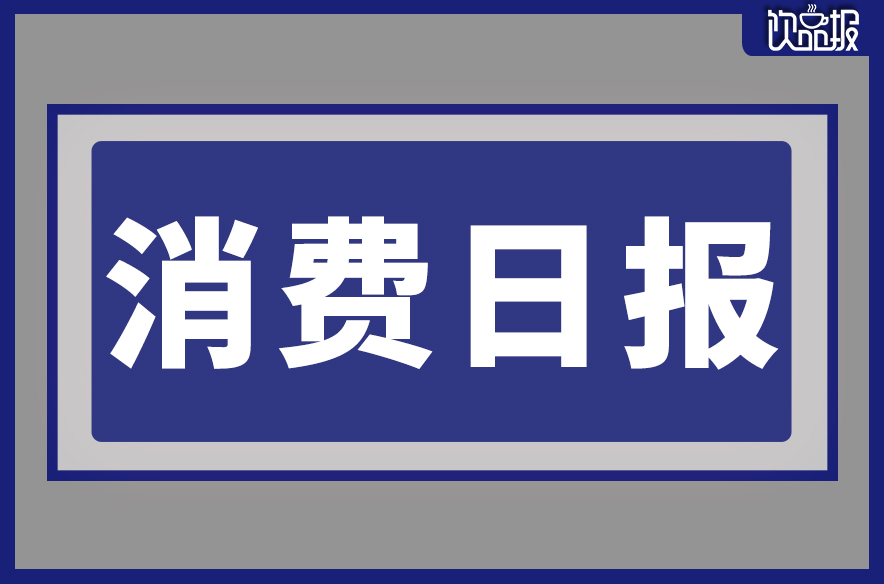 饮品报

消费日报